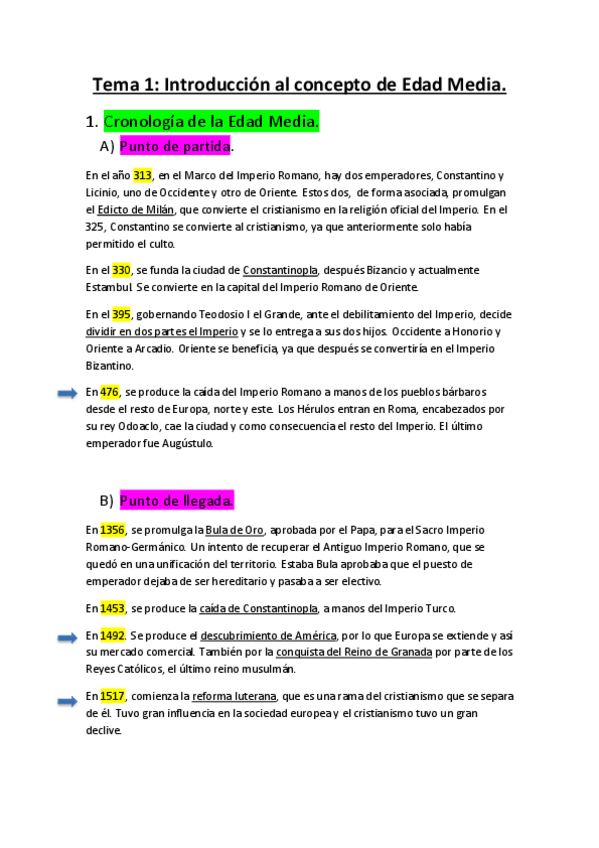 Tema 1: Introducción al concepto de Edad Media.

1. Cronología de la Edad Media.

A) Punto de partida.

En el año 313, en el Marco del Imperio Romano, hay dos emperadores, Constantino y Licinio, uno de Occidente y otro de Oriente. Estos dos, de forma asociada, promulgan el Edicto de Milán, que convierte el cristianismo en la religión oficial del Imperio. En el 325, Constantino se convierte al cristianismo, ya que anteriormente solo había permitido el culto.

En el 330, se funda la ciudad de Constantinopla, después Bizancio y actualmente Estambul. Se convierte en la capital del Imperio Romano de Oriente.

En el 395, gobernando Teodosio I el Grande, ante el debilitamiento del Imperio, decide dividir en dos partes el Imperio y se lo entrega a sus dos hijos. Occidente a Honorio y Oriente a Arcadio. Oriente se beneficia, ya que después se convertiría en el Imperio Bizantino.

En 476, se produce la caída del Imperio Romano a manos de los pueblos bárbaros desde el resto de Europa, norte y este. Los Hérulos entran en Roma, encabezados por su rey Odoaclo, cae la ciudad y como consecuencia el resto del Imperio. El último emperador fue Augústulo.

B) Punto de llegada.

En 1356, se promulga la Bula de Oro, aprobada por el Papa, para el Sacro Imperio Romano-Germánico. Un intento de recuperar el Antiguo Imperio Romano, que se quedó en una unificación del territorio. Estaba Bula aprobaba que el puesto de emperador dejaba de ser hereditario y pasaba a ser electivo.

En 1453, se produce la caída de Constantinopla, a manos del Imperio Turco.

En 1492. Se produce el descubrimiento de América, por lo que Europa se extiende y así su mercado comercial. También por la conquista del Reino de Granada por parte de los Reyes Católicos, el último reino musulmán.

En 1517, comienza la reforma luterana, que es una rama del cristianismo que se separa de él. Tuvo gran influencia en la sociedad europea y el cristianismo tuvo un gran declive.